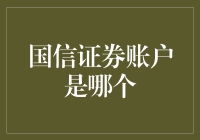 国信证券账户是哪个